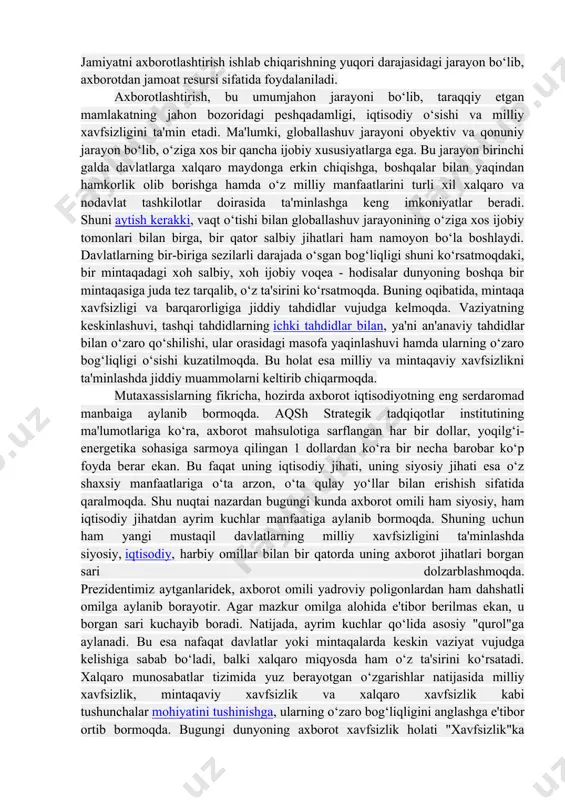 Jamiyatni axborotlashtirish ishlab chiqarishning yuqori darajasidagi jarayon bo‘lib, axborotdan jamoat resursi sifatida foydalaniladi.

Axborotlashtirish, bu umumjahon jarayoni bo‘lib, taraqqiy etgan mamlakatning jahon bozoridagi peshqadamligi, iqtisodiy o‘sishi va milliy xavfsizligini ta'min etadi. Ma'lumki, globallashuv jarayoni obyektiv va qonuniy jarayon bo‘lib, o‘ziga xos bir qancha ijobiy xususiyatlarga ega. Bu jarayon birinchi galda davlatlarga xalqaro maydonga erkin chiqishga, boshqalar bilan yaqindan hamkorlik olib borishga hamda o‘z milliy manfaatlarini turli xil xalqaro va nodavlat tashkilotlar doirasida ta'minlashga keng imkoniyatlar beradi. Shuni aytish kerakki, vaqt o‘tishi bilan globallashuv jarayonining o‘ziga xos ijobiy tomonlari bilan birga, bir qator salbiy jihatlari ham namoyon bo‘la boshlaydi. Davlatlarning bir-biriga sezilarli darajada o‘sgan bog‘liqligi shuni ko‘rsatmoqdaki, bir mintaqadagi xoh salbiy, xoh ijobiy voqea - hodisalar dunyoning boshqa bir mintaqasiga juda tez tarqalib, o‘z ta'sirini ko‘rsatmoqda. Buning oqibatida, mintaqa xavfsizligi va barqarorligiga jiddiy tahdidlar vujudga kelmoqda. Vaziyatning keskinlashuvi, tashqi tahdidlarning ichki tahdidlar bilan, ya'ni an'anaviy tahdidlar bilan o‘zaro qo‘shilishi, ular orasidagi masofa yaqinlashuvi hamda ularning o‘zaro bog‘liqligi o‘sishi kuzatilmoqda. Bu holat esa milliy va mintaqaviy xavfsizlikni ta'minlashda jiddiy muammolarni keltirib chiqarmoqda.

Mutaxassislarning fikricha, hozirda axborot iqtisodiyotning eng serdaromad manbaiga aylanib bormoqda. AQSh Strategik tadqiqotlar institutining ma'lumotlariga ko‘ra, axborot mahsulotiga sarflangan har bir dollar, yoqilg‘i-energetika sohasiga sarmoya qilingan 1 dollardan ko‘ra bir necha barobar ko‘p foyda berar ekan. Bu faqat uning iqtisodiy jihati, uning siyosiy jihati esa o‘z shaxsiy manfaatlariga o‘ta arzon, o‘ta qulay yo‘llar bilan erishish sifatida qaralmoqda. Shu nuqtai nazardan bugungi kunda axborot omili ham siyosiy, ham iqtisodiy jihatdan ayrim kuchlar manfaatiga aylanib bormoqda. Shuning uchun ham yangi mustaqil davlatlarning milliy xavfsizligini ta'minlashda siyosiy, iqtisodiy, harbiy omillar bilan bir qatorda uning axborot jihatlari borgan sari dolzarblashmoqda.
Prezidentimiz aytganlaridek, axborot omili yadroviy poligonlardan ham dahshatli omilga aylanib borayotir. Agar mazkur omilga alohida e'tibor berilmas ekan, u borgan sari kuchayib boradi. Natijada, ayrim kuchlar qo‘lida asosiy "qurol"ga aylanadi. Bu esa nafaqat davlatlar yoki mintaqalarda keskin vaziyat vujudga kelishiga sabab bo‘ladi, balki xalqaro miqyosda ham o‘z ta'sirini ko‘rsatadi. Xalqaro munosabatlar tizimida yuz berayotgan o‘zgarishlar natijasida milliy xavfsizlik, mintaqaviy xavfsizlik va xalqaro xavfsizlik kabi tushunchalar mohiyatini tushinishga, ularning o‘zaro bog‘liqligini anglashga e'tibor ortib bormoqda. Bugungi dunyoning axborot xavfsizlik holati "Xavfsizlik"ka